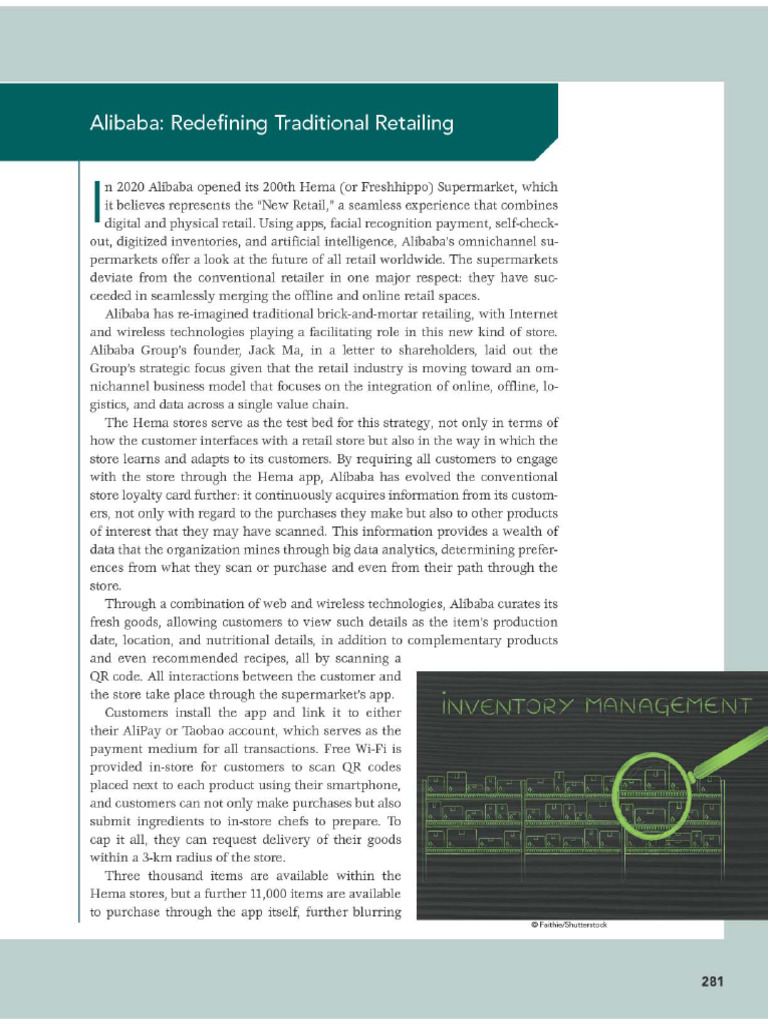 Alibaba: Redefining Traditional Retailing

In 2020 Alibaba opened its 200th Hema (or Freshhippo) Supermarket, which it believes represents the "New Retail," a seamless experience that combines digital and physical retail. Using apps, facial recognition payment, self-checkout, digitized inventories, and artificial intelligence, Alibaba's omnichannel supermarkets offer a look at the future of all retail worldwide. The supermarkets deviate from the conventional retailer in one major respect: they have succeeded in seamlessly merging the offline and online retail spaces.

Alibaba has re-imagined traditional brick-and-mortar retailing, with Internet and wireless technologies playing a facilitating role in this new kind of store. Alibaba Group's founder, Jack Ma, in a letter to shareholders, laid out the Group's strategic focus given that the retail industry is moving toward an omnichannel business model that focuses on the integration of online, offline, logistics, and data across a single value chain.

The Hema stores serve as the test bed for this strategy, not only in terms of how the customer interfaces with a retail store but also in the way in which the store learns and adapts to its customers. By requiring all customers to engage with the store through the Hema app, Alibaba has evolved the conventional store loyalty card further: it continuously acquires information from its customers, not only with regard to the purchases they make but also to other products of interest that they may have scanned. This information provides a wealth of data that the organization mines through big data analytics, determining preferences from what they scan or purchase and even from their path through the store.

Through a combination of web and wireless technologies, Alibaba curates its fresh goods, allowing customers to view such details as the item's production date, location, and nutritional details, in addition to complementary products and even recommended recipes, all by scanning a QR code. All interactions between the customer and the store take place through the supermarket's app.

Customers install the app and link it to either their AliPay or Taobao account, which serves as the payment medium for all transactions. Free Wi-Fi is provided in-store for customers to scan QR codes placed next to each product using their smartphone, and customers can not only make purchases but also submit ingredients to in-store chefs to prepare. To cap it all, they can request delivery of their goods within a 3-km radius of the store.

Three thousand items are available within the Hema stores, but a further 11,000 items are available to purchase through the app itself, further blurring

INVENTORY MANAGEMENT

© Faithie/Shutterstock

281